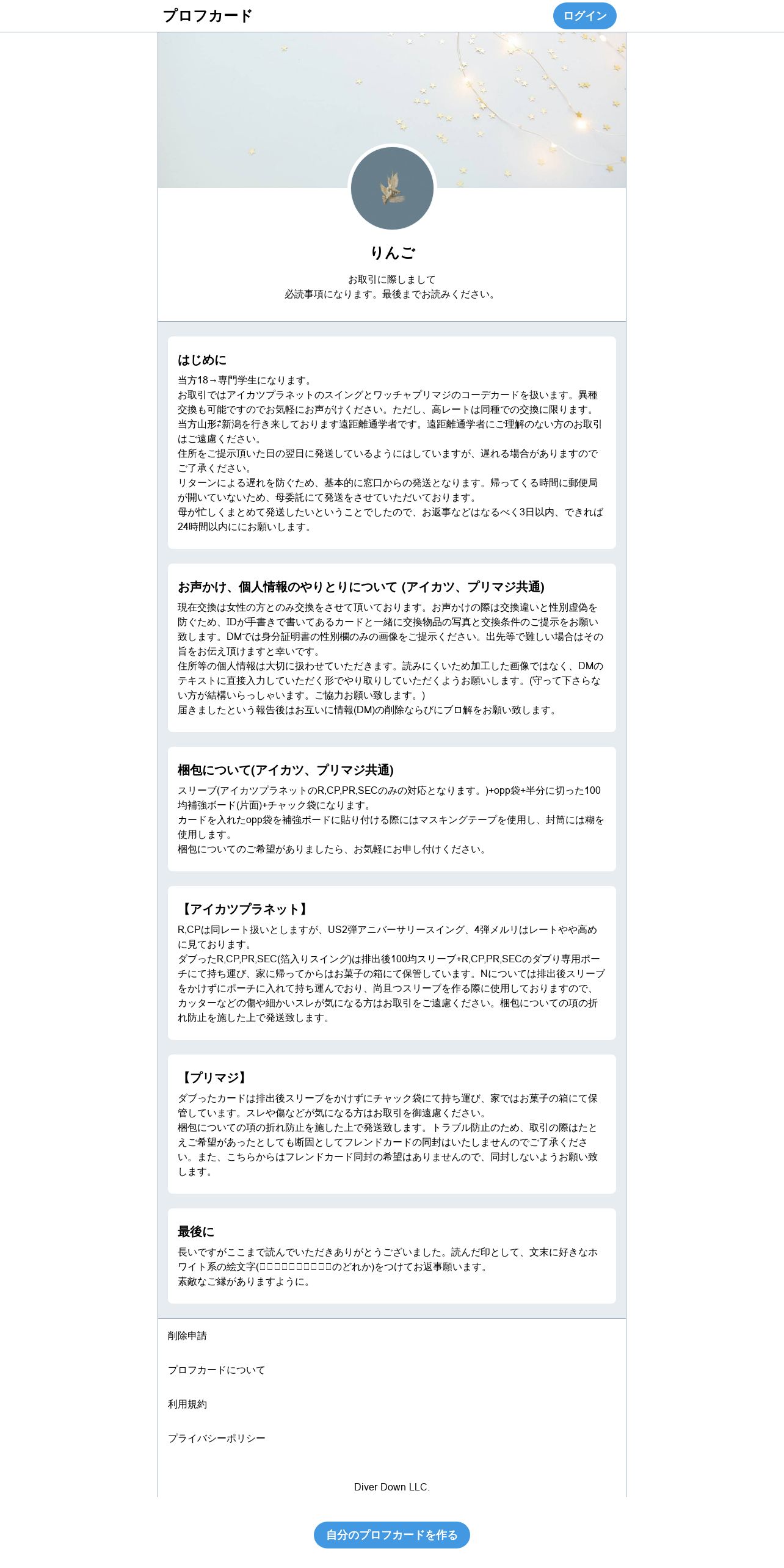 プロフカード

ログイン

りんご

お取引に際しまして
必読事項になります。最後までお読みください。

はじめに

当方18→専門学生になります。
お取引ではアイカツプラネットのスイングとワッチャプリマジのコーデカードを扱います。異種交換も可能ですのでお気軽にお声がけください。ただし、高レートは同種での交換に限ります。
当方山形⇄新潟を行き来しております遠距離通学者です。遠距離通学者にご理解のない方のお取引はご遠慮ください。
住所をご提示頂いた日の翌日に発送しているようにはしていますが、遅れる場合がありますのでご了承ください。
リターンによる遅れを防ぐため、基本的に窓口からの発送となります。帰ってくる時間に郵便局が開いていないため、母委託にて発送をさせていただいております。
母が忙しくまとめて発送したいということでしたので、お返事などはなるべく3日以内、できれば24時間以内ににお願いします。

お声かけ、個人情報のやりとりについて (アイカツ、プリマジ共通)

現在交換は女性の方とのみ交換をさせて頂いております。お声かけの際は交換違いと性別虚偽を防ぐため、IDが手書きで書いてあるカードと一緒に交換物品の写真と交換条件のご提示をお願い致します。DMでは身分証明書の性別欄のみの画像をご提示ください。出先等で難しい場合はその旨をお伝え頂けますと幸いです。
住所等の個人情報は大切に扱わせていただきます。読みにくいため加工した画像ではなく、DMのテキストに直接入力していただく形でやり取りしていただくようお願いします。(守って下さらない方が結構いらっしゃいます。ご協力お願い致します。)
届きましたという報告後はお互いに情報(DM)の削除ならびにブロ解をお願い致します。

梱包について(アイカツ、プリマジ共通)

スリーブ(アイカツプラネットのR,CP,PR,SECのみの対応となります。)+opp袋+半分に切った100均補強ボード(片面)+チャック袋になります。
カードを入れたopp袋を補強ボードに貼り付ける際にはマスキングテープを使用し、封筒には糊を使用します。
梱包についてのご希望がありましたら、お気軽にお申し付けください。

【アイカツプラネット】

R,CPは同レート扱いとしますが、US2弾アニバーサリースイング、4弾メルリはレートやや高めに見ております。
ダブったR,CP,PR,SEC(箔入りスイング)は排出後100均スリーブ+R,CP,PR,SECのダブり専用ポーチにて持ち運び、家に帰ってからはお菓子の箱にて保管しています。Nについては排出後スリーブをかけずにポーチに入れて持ち運んでおり、尚且つスリーブを作る際に使用しておりますので、カッターなどの傷や細かいスレが気になる方はお取引をご遠慮ください。梱包についての項の折れ防止を施した上で発送致します。

【プリマジ】

ダブったカードは排出後スリーブをかけずにチャック袋にて持ち運び、家ではお菓子の箱にて保管しています。スレや傷などが気になる方はお取引を御遠慮ください。
梱包についての項の折れ防止を施した上で発送致します。トラブル防止のため、取引の際はたとえご希望があったとしても断固としてフレンドカードの同封はいたしませんのでご了承ください。また、こちらからはフレンドカード同封の希望はありませんので、同封しないようお願い致します。

最後に

長いですがここまで読んでいただきありがとうございました。読んだ印として、文末に好きなホワイト系の絵文字(□□□□□□□□□□□のどれか)をつけてお返事願います。
素敵なご縁がありますように。

削除申請

プロフカードについて

利用規約

プライバシーポリシー

Diver Down LLC.

自分のプロフカードを作る